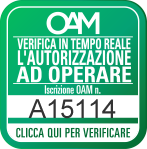 OAM

VERIFICA IN TEMPO REALE
L'AUTORIZZAZIONE
AD OPERARE

Iscrizione OAM n.

A15114

CLICCA QUI PER VERIFICARE